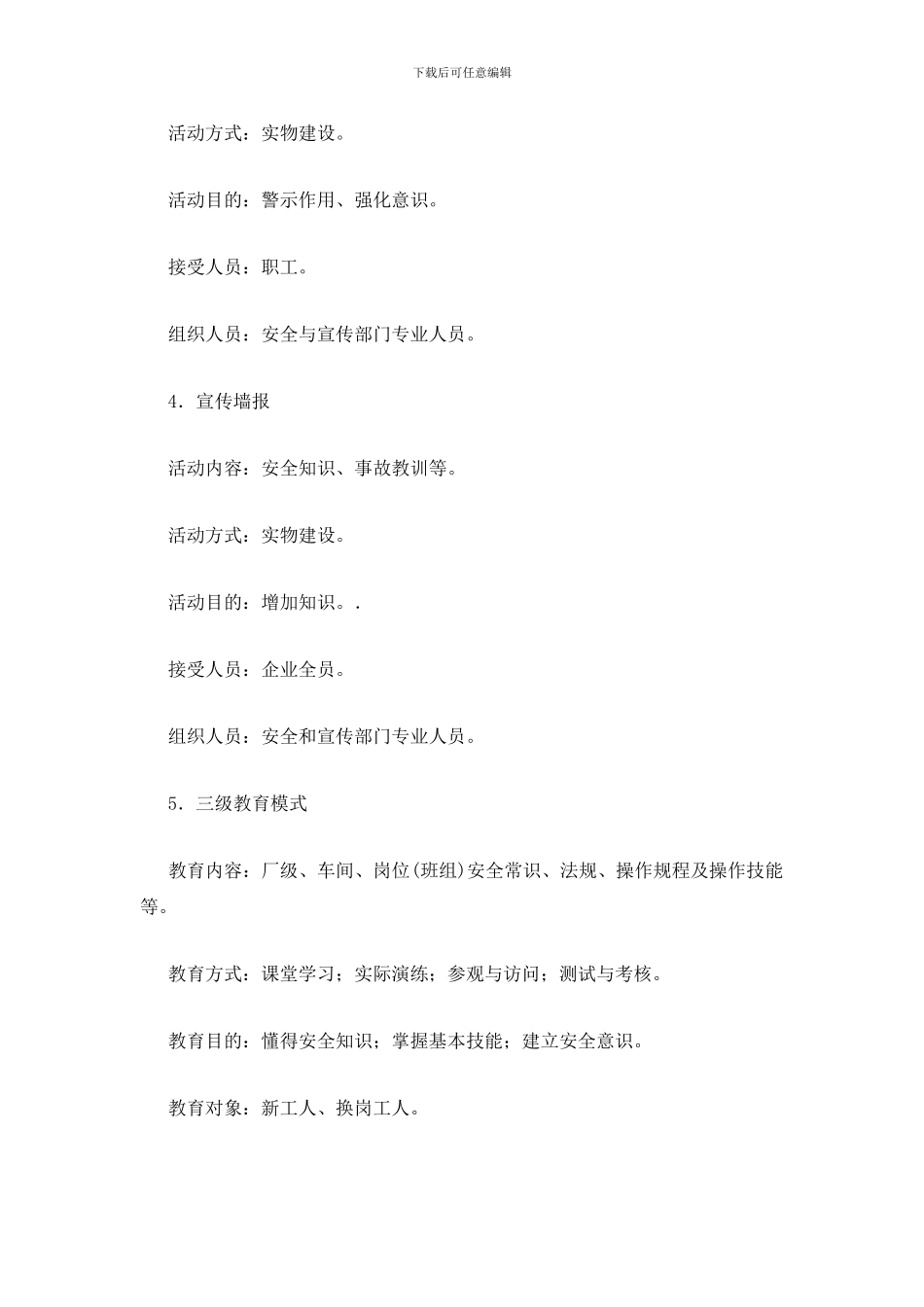 下载后可任意编辑

活动方式：实物建设。

活动目的：警示作用、强化意识。

接受人员：职工。

组织人员：安全与宣传部门专业人员。

4．宣传墙报

活动内容：安全知识、事故教训等。

活动方式：实物建设。

活动目的：增加知识。.

接受人员：企业全员。

组织人员：安全和宣传部门专业人员。

5．三级教育模式

教育内容：厂级、车间、岗位(班组)安全常识、法规、操作规程及操作技能等。

教育方式：课堂学习；实际演练；参观与访问；测试与考核。

教育目的：懂得安全知识；掌握基本技能；建立安全意识。

教育对象：新工人、换岗工人。